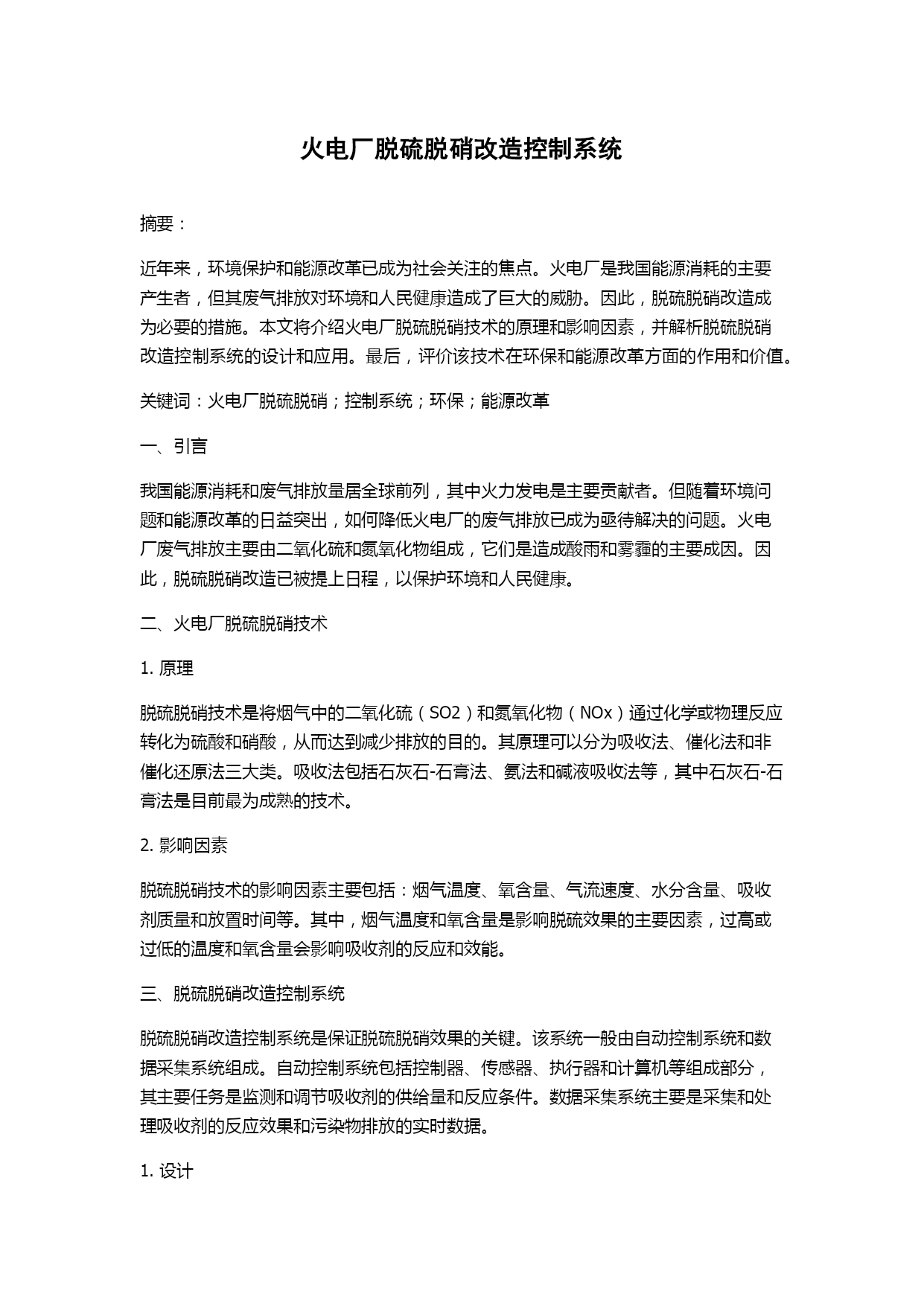 火电厂脱硫脱硝改造控制系统

摘要：

近年来，环境保护和能源改革已成为社会关注的焦点。火电厂是我国能源消耗的主要产生者，但其废气排放对环境和人民健康造成了巨大的威胁。因此，脱硫脱硝改造成为必要的措施。本文将介绍火电厂脱硫脱硝技术的原理和影响因素，并解析脱硫脱硝改造控制系统的设计和应用。最后，评价该技术在环保和能源改革方面的作用和价值。

关键词：火电厂脱硫脱硝；控制系统；环保；能源改革

一、引言

我国能源消耗和废气排放量居全球前列，其中火力发电是主要贡献者。但随着环境问题和能源改革的日益突出，如何降低火电厂的废气排放已成为亟待解决的问题。火电厂废气排放主要由二氧化硫和氮氧化物组成，它们是造成酸雨和雾霾的主要成因。因此，脱硫脱硝改造已被提上日程，以保护环境和人民健康。

二、火电厂脱硫脱硝技术

1. 原理

脱硫脱硝技术是将烟气中的二氧化硫（SO2）和氮氧化物（NOx）通过化学或物理反应转化为硫酸和硝酸，从而达到减少排放的目的。其原理可以分为吸收法、催化法和非催化还原法三大类。吸收法包括石灰石-石膏法、氨法和碱液吸收法等，其中石灰石-石膏法是目前最为成熟的技术。

2. 影响因素

脱硫脱硝技术的影响因素主要包括：烟气温度、氧含量、气流速度、水分含量、吸收剂质量和放置时间等。其中，烟气温度和氧含量是影响脱硫效果的主要因素，过高或过低的温度和氧含量会影响吸收剂的反应和效能。

三、脱硫脱硝改造控制系统

脱硫脱硝改造控制系统是保证脱硫脱硝效果的关键。该系统一般由自动控制系统和数据采集系统组成。自动控制系统包括控制器、传感器、执行器和计算机等组成部分，其主要任务是监测和调节吸收剂的供给量和反应条件。数据采集系统主要是采集和处理吸收剂的反应效果和污染物排放的实时数据。

1. 设计